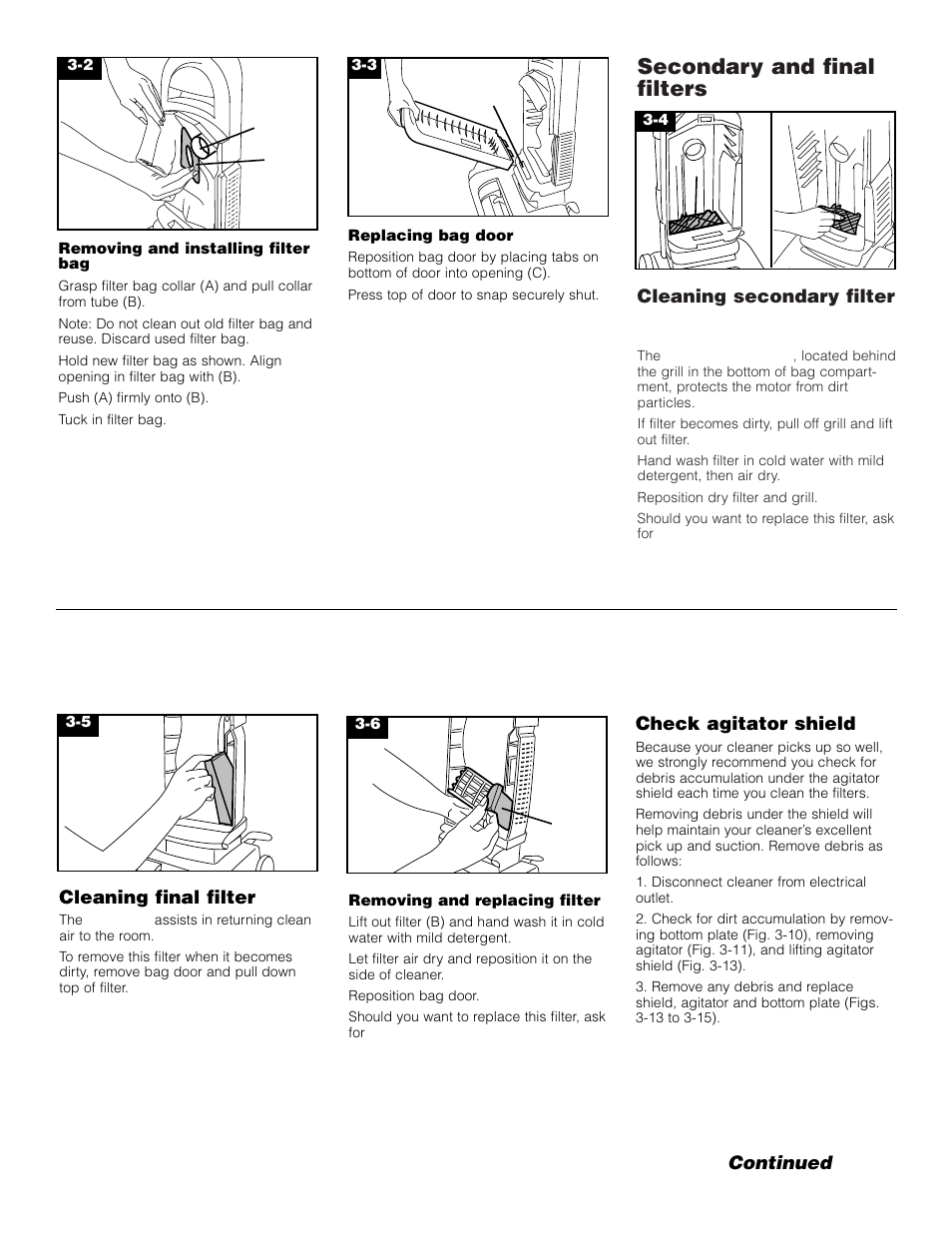 3-2

Removing and installing filter bag

Grasp filter bag collar (A) and pull collar from tube (B).

Note: Do not clean out old filter bag and reuse. Discard used filter bag.

Hold new filter bag as shown. Align opening in filter bag with (B).

Push (A) firmly onto (B).

Tuck in filter bag.

3-3

Replacing bag door

Reposition bag door by placing tabs on bottom of door into opening (C).

Press top of door to snap securely shut.

Secondary and final filters

3-4

Cleaning secondary filter

The , located behind the grill in the bottom of bag compartment, protects the motor from dirt particles.

If filter becomes dirty, pull off grill and lift out filter.

Hand wash filter in cold water with mild detergent, then air dry.

Reposition dry filter and grill.

Should you want to replace this filter, ask for

3-5

Cleaning final filter

The assists in returning clean air to the room.

To remove this filter when it becomes dirty, remove bag door and pull down top of filter.

3-6

Removing and replacing filter

Lift out filter (B) and hand wash it in cold water with mild detergent.

Let filter air dry and reposition it on the side of cleaner.

Reposition bag door.

Should you want to replace this filter, ask for

Check agitator shield

Because your cleaner picks up so well, we strongly recommend you check for debris accumulation under the agitator shield each time you clean the filters.

Removing debris under the shield will help maintain your cleaner's excellent pick up and suction. Remove debris as follows:

1. Disconnect cleaner from electrical outlet.

2. Check for dirt accumulation by removing bottom plate (Fig. 3-10), removing agitator (Fig. 3-11), and lifting agitator shield (Fig. 3-13).

3. Remove any debris and replace shield, agitator and bottom plate (Figs. 3-13 to 3-15).

Continued